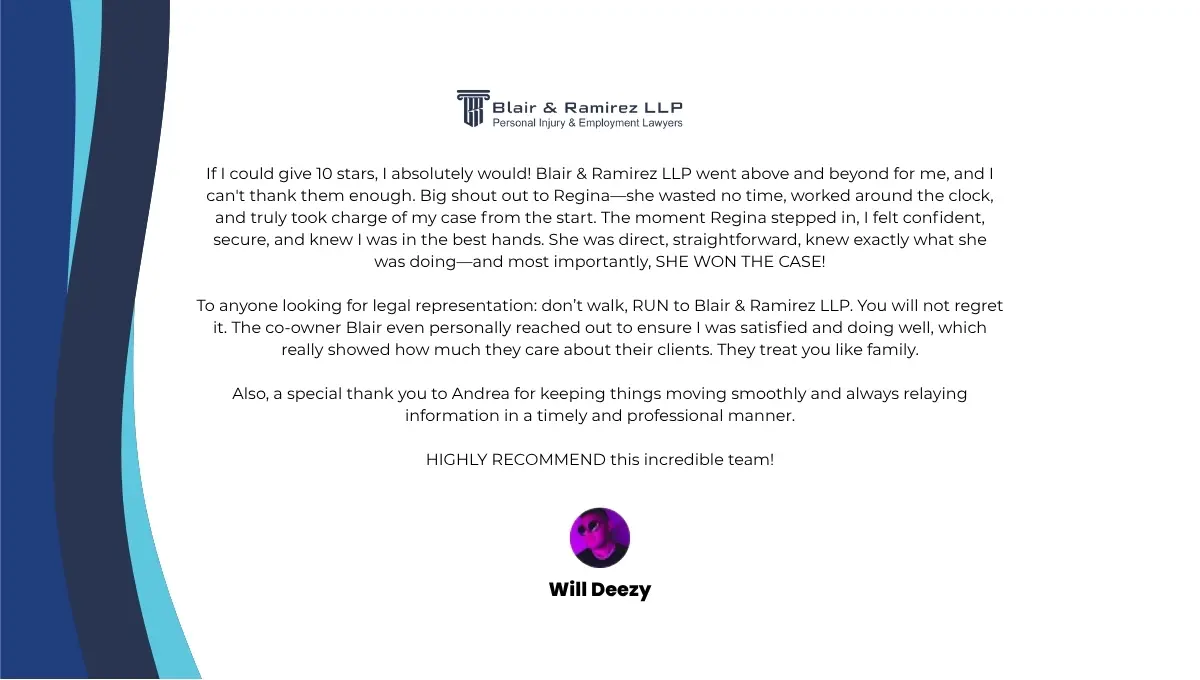 Blair & Ramirez LLP
Personal Injury & Employment Lawyers

If I could give 10 stars, I absolutely would! Blair & Ramirez LLP went above and beyond for me, and I can't thank them enough. Big shout out to Regina—she wasted no time, worked around the clock, and truly took charge of my case from the start. The moment Regina stepped in, I felt confident, secure, and knew I was in the best hands. She was direct, straightforward, knew exactly what she was doing—and most importantly, SHE WON THE CASE!

To anyone looking for legal representation: don't walk, RUN to Blair & Ramirez LLP. You will not regret it. The co-owner Blair even personally reached out to ensure I was satisfied and doing well, which really showed how much they care about their clients. They treat you like family.

Also, a special thank you to Andrea for keeping things moving smoothly and always relaying information in a timely and professional manner.

HIGHLY RECOMMEND this incredible team!

Will Deezy